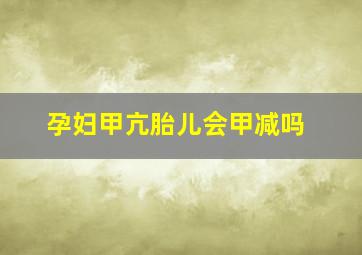 孕妇甲亢胎儿会甲减吗